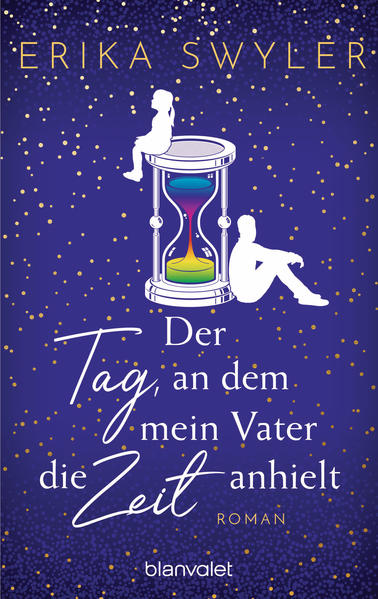 ERIKA SWYLER

Der Tag, an dem mein Vater die Zeit anhielt

ROMAN

blanvalet